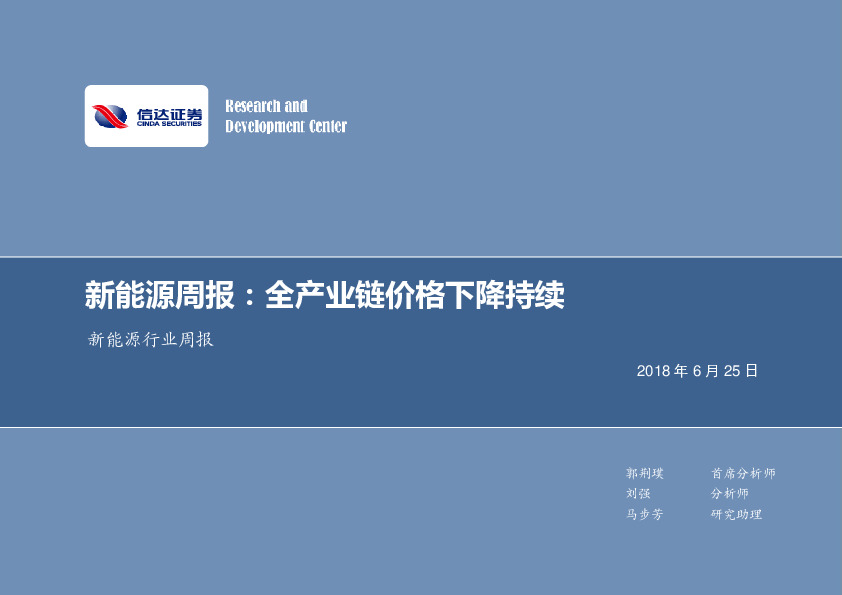 信达证券
CINDA SECURITIES

Research and
Development Center

新能源周报：全产业链价格下降持续

新能源行业周报

2018 年 6 月 25 日

郭荆璞 首席分析师
刘强 分析师
马步芳 研究助理